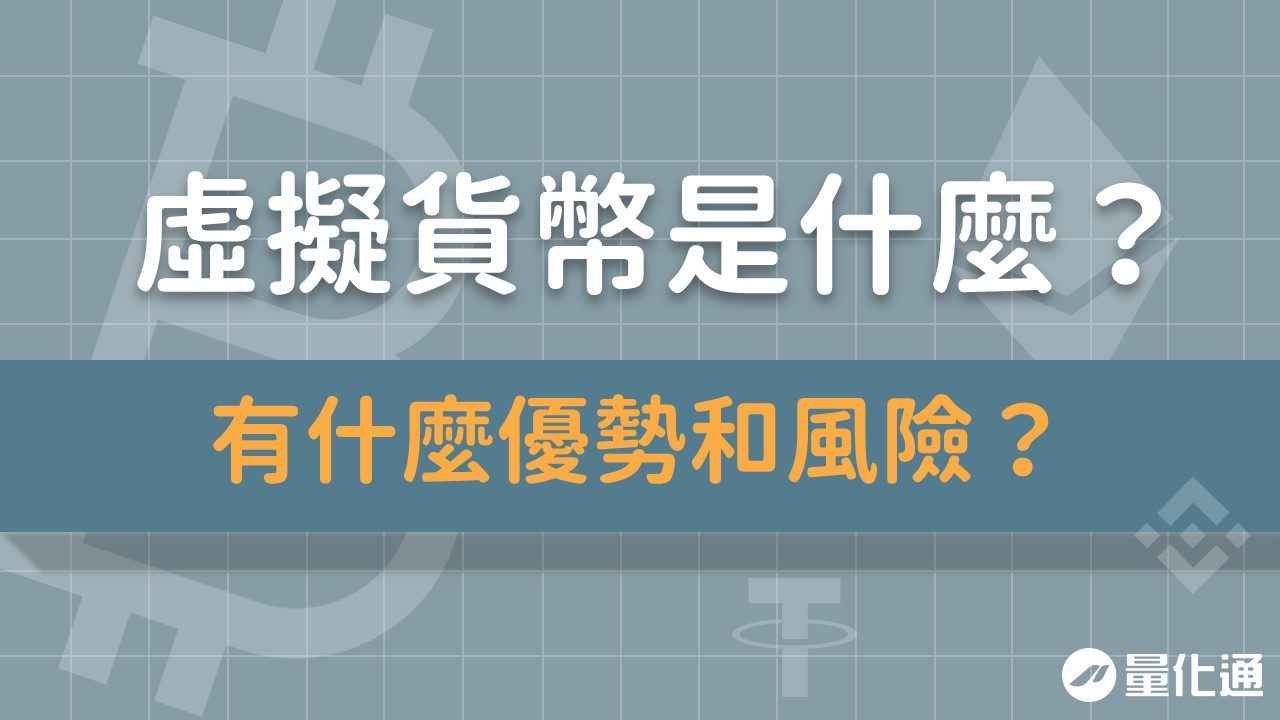 虛擬貨幣是什麼？

有什麼優勢和風險？

量化通